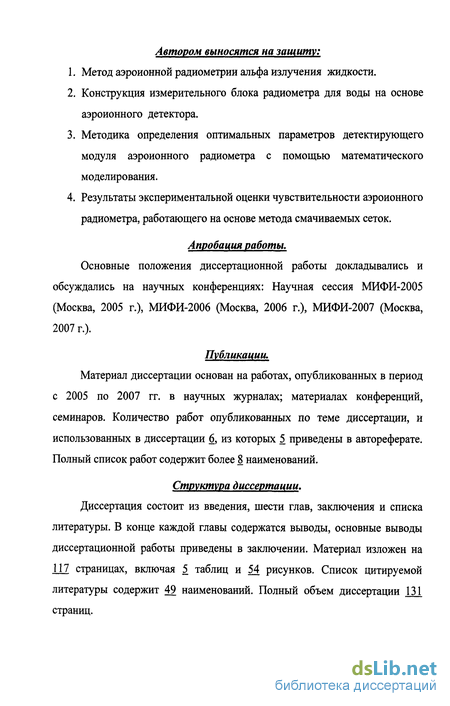 Автором выносятся на защиту:

1. Метод аэроионной радиометрии альфа излучения жидкости.
2. Конструкция измерительного блока радиометра для воды на основе аэроионного детектора.
3. Методика определения оптимальных параметров детектирующего модуля аэроионного радиометра с помощью математического моделирования.
4. Результаты экспериментальной оценки чувствительности аэроионного радиометра, работающего на основе метода смачиваемых сеток.

Апробация работы.

Основные положения диссертационной работы докладывались и обсуждались на научных конференциях: Научная сессия МИФИ-2005 (Москва, 2005 г.), МИФИ-2006 (Москва, 2006 г.), МИФИ-2007 (Москва, 2007 г.).

Публикации.

Материал диссертации основан на работах, опубликованных в период с 2005 по 2007 гг. в научных журналах; материалах конференций, семинаров. Количество работ опубликованных по теме диссертации, и использованных в диссертации 6, из которых 5 приведены в автореферате. Полный список работ содержит более 8 наименований.

Структура диссертации.

Диссертация состоит из введения, шести глав, заключения и списка литературы. В конце каждой главы содержатся выводы, основные выводы диссертационной работы приведены в заключении. Материал изложен на 117 страницах, включая 5 таблиц и 54 рисунков. Список цитируемой литературы содержит 49 наименований. Полный объем диссертации 131 страниц.

dsLib.net
библиотека диссертаций